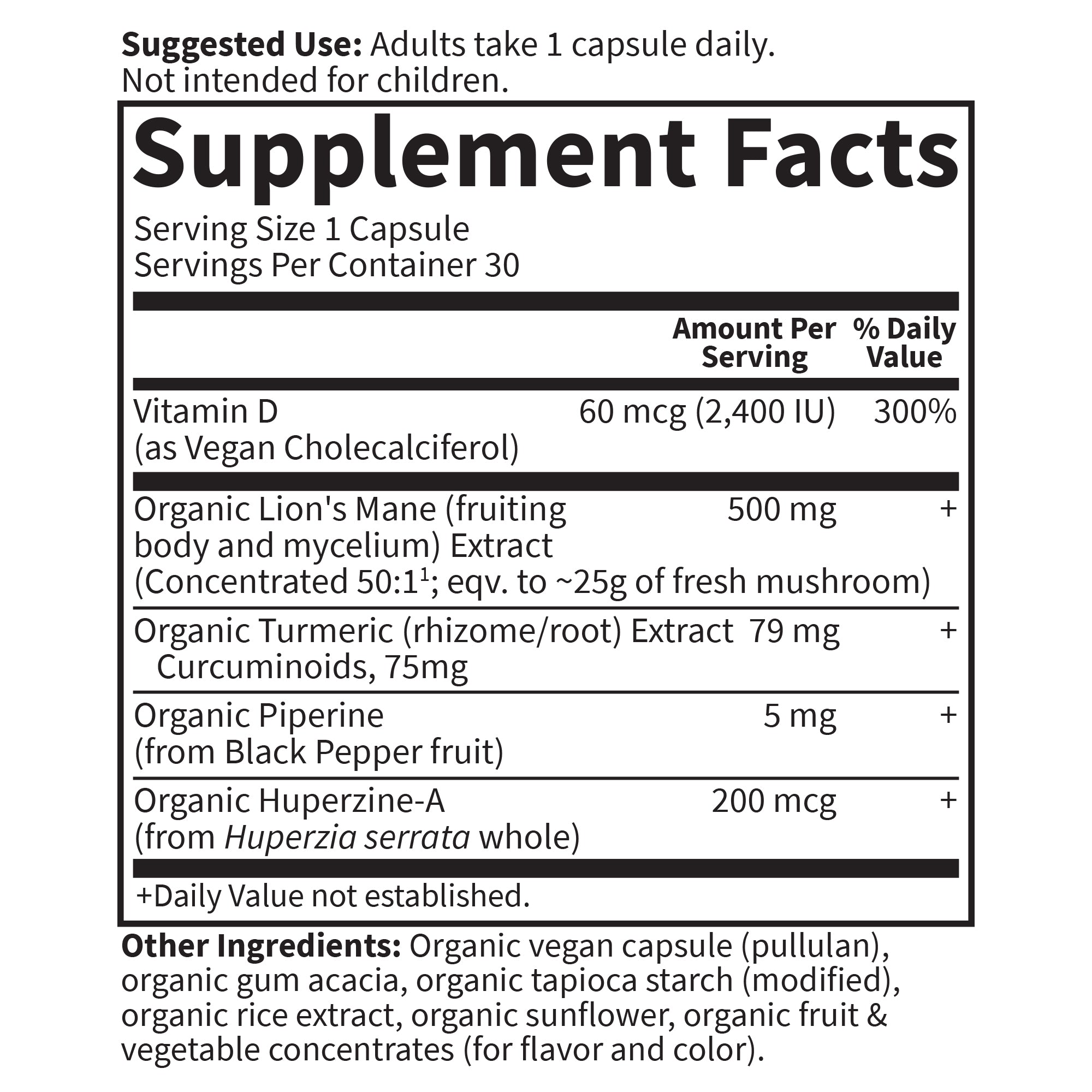 Suggested Use: Adults take 1 capsule daily. Not intended for children.

Supplement Facts

Serving Size 1 Capsule
Servings Per Container 30

|  | Amount Per Serving | % Daily Value |
|---|---|---|
| Vitamin D (as Vegan Cholecalciferol) | 60 mcg (2,400 IU) | 300% |
| Organic Lion's Mane (fruiting body and mycelium) Extract (Concentrated 50:1$^{1}$; eqv. to ~25g of fresh mushroom) | 500 mg | + |
| Organic Turmeric (rhizome/root) Extract Curcuminoids, 75mg | 79 mg | + |
| Organic Piperine (from Black Pepper fruit) | 5 mg | + |
| Organic Huperzine-A (from Huperzia serrata whole) | 200 mcg | + |

+Daily Value not established.

Other Ingredients: Organic vegan capsule (pullulan), organic gum acacia, organic tapioca starch (modified), organic rice extract, organic sunflower, organic fruit & vegetable concentrates (for flavor and color).